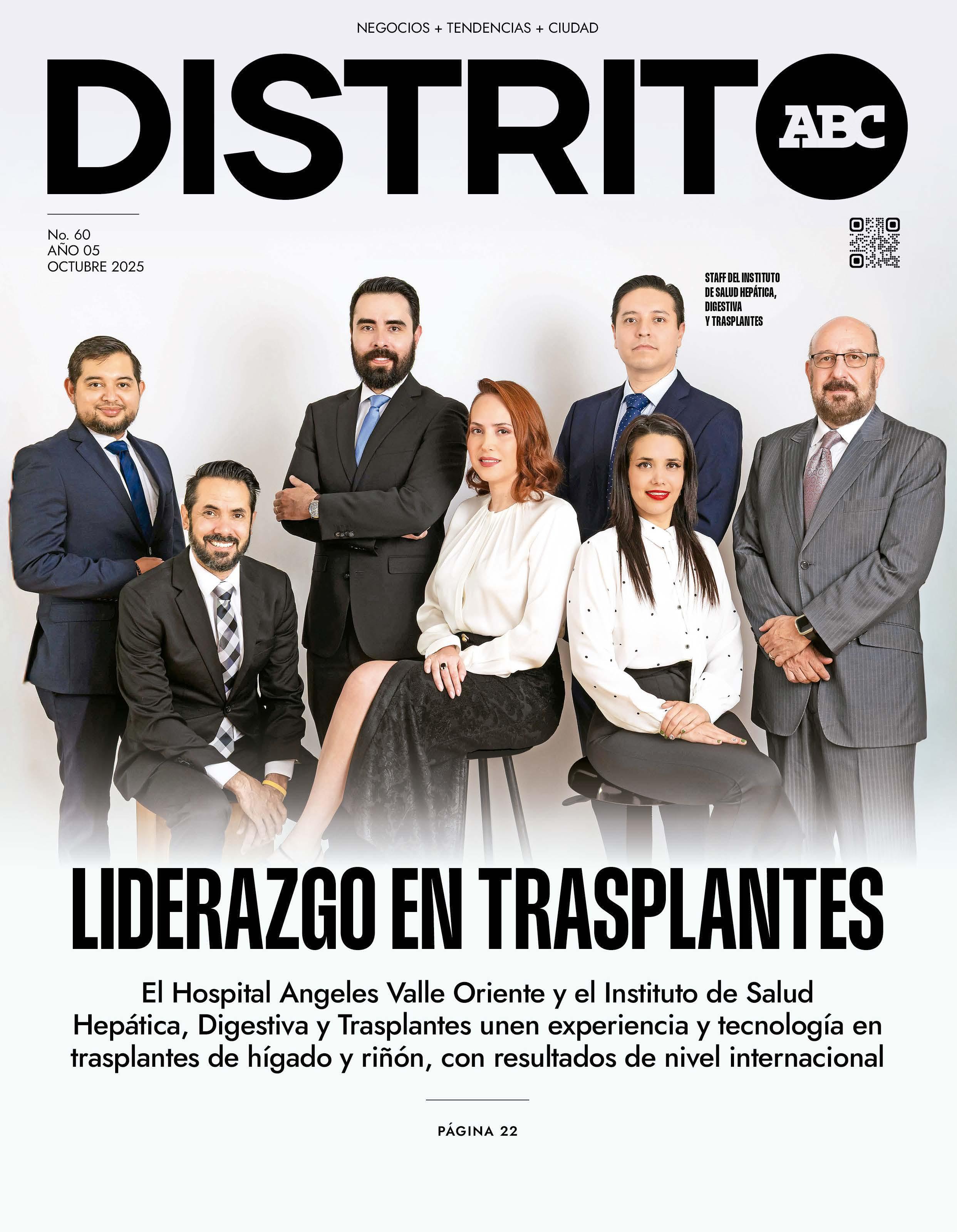 NEGOCIOS + TENDENCIAS + CIUDAD

DISTRITO ABC

No. 60
AÑO 05
OCTUBRE 2025

STAFF DEL INSTITUTO
DE SALUD HEPÁTICA,
DIGESTIVA
Y TRASPLANTES

LIDERAZGO EN TRASPLANTES

El Hospital Angeles Valle Oriente y el Instituto de Salud Hepática, Digestiva y Trasplantes unen experiencia y tecnología en trasplantes de hígado y riñón, con resultados de nivel internacional

PÁGINA 22